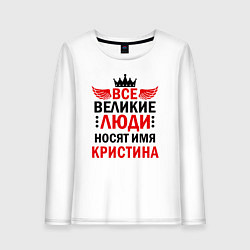 ВСЕ
ВЕЛИКИЕ
ЛЮДИ
НОСЯТ ИМЯ
КРИСТИНА